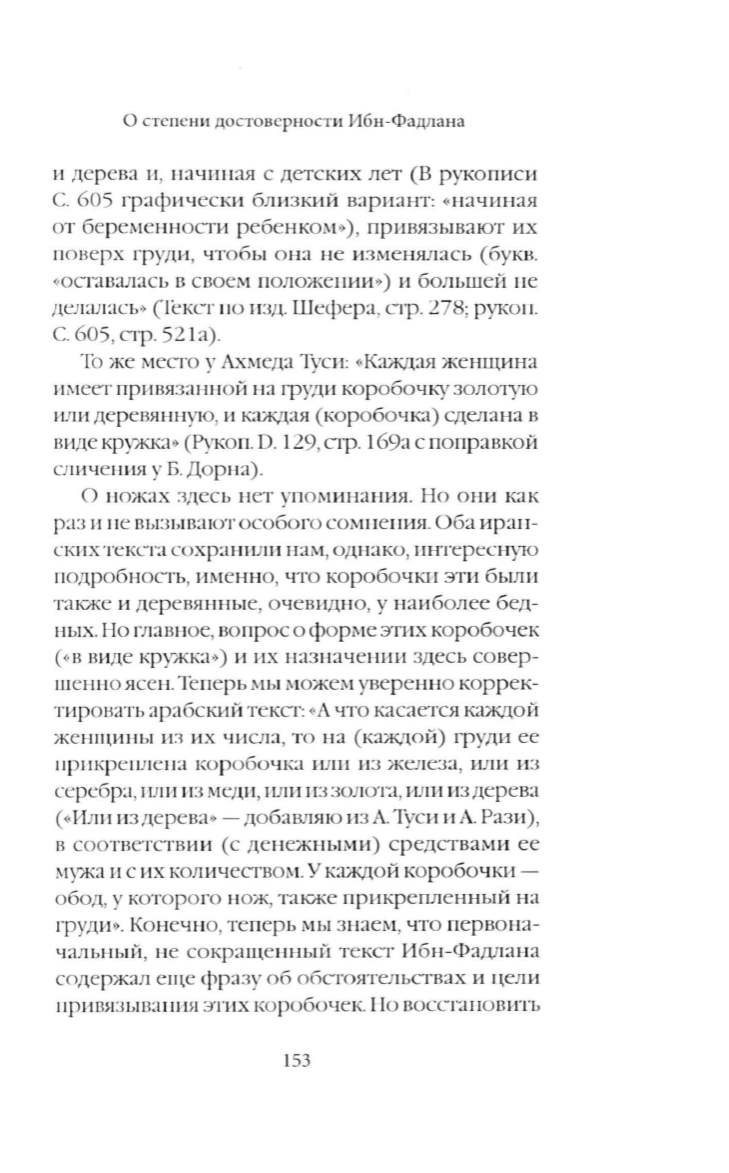 О степени достоверности Ибн-Фадлана

и дерева и, начиная с детских лет (В рукописи С. 605 графически близкий вариант: «начиная от беременности ребенком»), привязывают их поверх груди, чтобы она не изменялась (букв. «оставалась в своем положении») и большей не делалась» (Текст по изд. Шефера, стр. 278; рукоп. С. 605, стр. 521а).

То же место у Ахмеда Туси: «Каждая женщина имеет привязанной на груди коробочку золотую или деревянную, и каждая (коробочка) сделана в виде кружка» (Рукоп. D. 129, стр. 169а с поправкой сличения у Б. Дорна).

О ножах здесь нет упоминания. Но они как раз и не вызывают особого сомнения. Оба иранских текста сохранили нам, однако, интересную подробность, именно, что коробочки эти были также и деревянные, очевидно, у наиболее бедных. Но главное, вопрос о форме этих коробочек («в виде кружка») и их назначении здесь совершенно ясен. Теперь мы можем уверенно корректировать арабский текст: «А что касается каждой женщины из их числа, то на (каждой) груди ее прикреплена коробочка или из железа, или из серебра, или из меди, или из золота, или из дерева («Или из дерева» — добавляю из А. Туси и А. Рази), в соответствии (с денежными) средствами ее мужа и с их количеством. У каждой коробочки — обод, у которого нож, также прикрепленный на груди». Конечно, теперь мы знаем, что первоначальный, не сокращенный текст Ибн-Фадлана содержал еще фразу об обстоятельствах и цели привязывания этих коробочек. Но восстановить

153